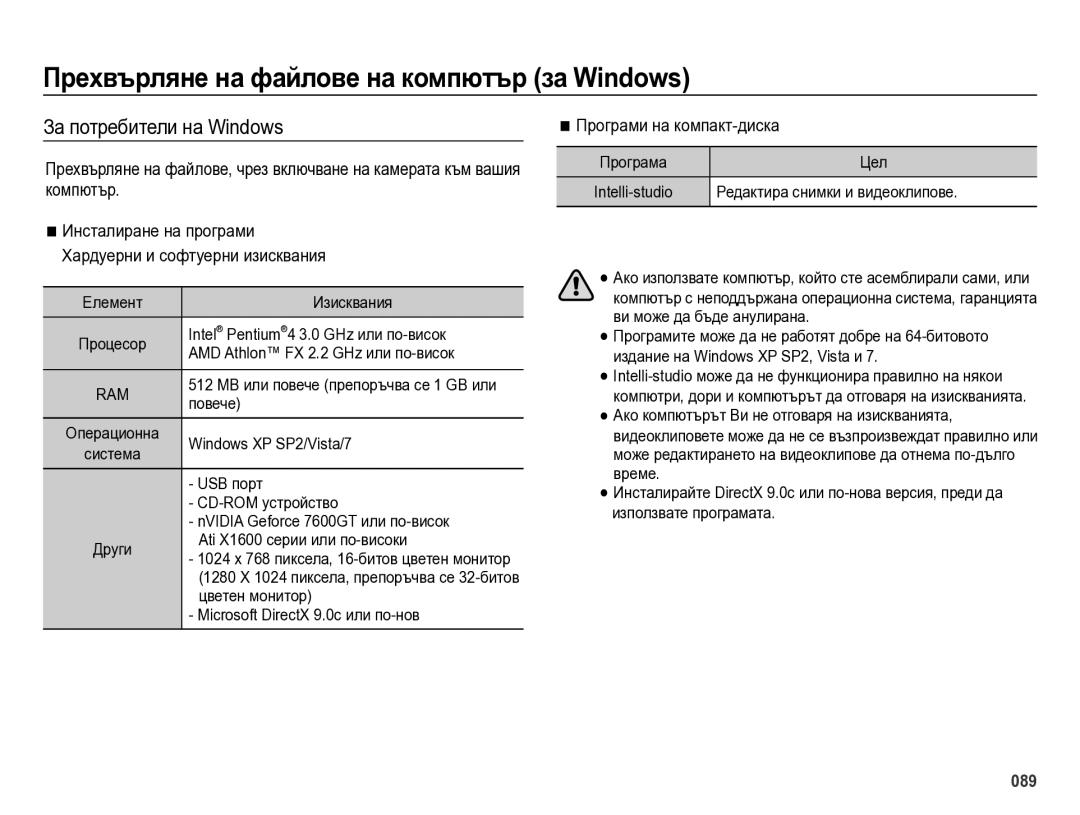 Прехвърляне на файлове на компютър (за Windows)

За потребители на Windows

Прехвърляне на файлове, чрез включване на камерата към вашия компютър.

■ Инсталиране на програми

Хардуерни и софтуерни изисквания

| Елемент | Изисквания |
|---|---|
| Процесор | Intel® Pentium®4 3.0 GHz или по-висок AMD Athlon™ FX 2.2 GHz или по-висок |
| RAM | 512 MB или повече (препоръчва се 1 GB или повече) |
| Операционна система | Windows XP SP2/Vista/7 |
| Други | - USB порт - CD-ROM устройство - nVIDIA Geforce 7600GT или по-висок Ati X1600 серии или по-високи - 1024 x 768 пиксела, 16-битов цветен монитор (1280 X 1024 пиксела, препоръчва се 32-битов цветен монитор) - Microsoft DirectX 9.0c или по-нов |

■ Програми на компакт-диска

| Програма | Цел |
|---|---|
| Intelli-studio | Редактира снимки и видеоклипове. |

● Ако използвате компютър, който сте асемблирали сами, или компютър с неподдържана операционна система, гаранцията ви може да бъде анулирана.
● Програмите може да не работят добре на 64-битовото издание на Windows XP SP2, Vista и 7.
● Intelli-studio може да не функционира правилно на някои компютри, дори и компютърът да отговаря на изискванията.
● Ако компютърът Ви не отговаря на изискванията, видеоклиповете може да не се възпроизвеждат правилно или може редактирането на видеоклипове да отнема по-дълго време.
● Инсталирайте DirectX 9.0c или по-нова версия, преди да използвате програмата.

089